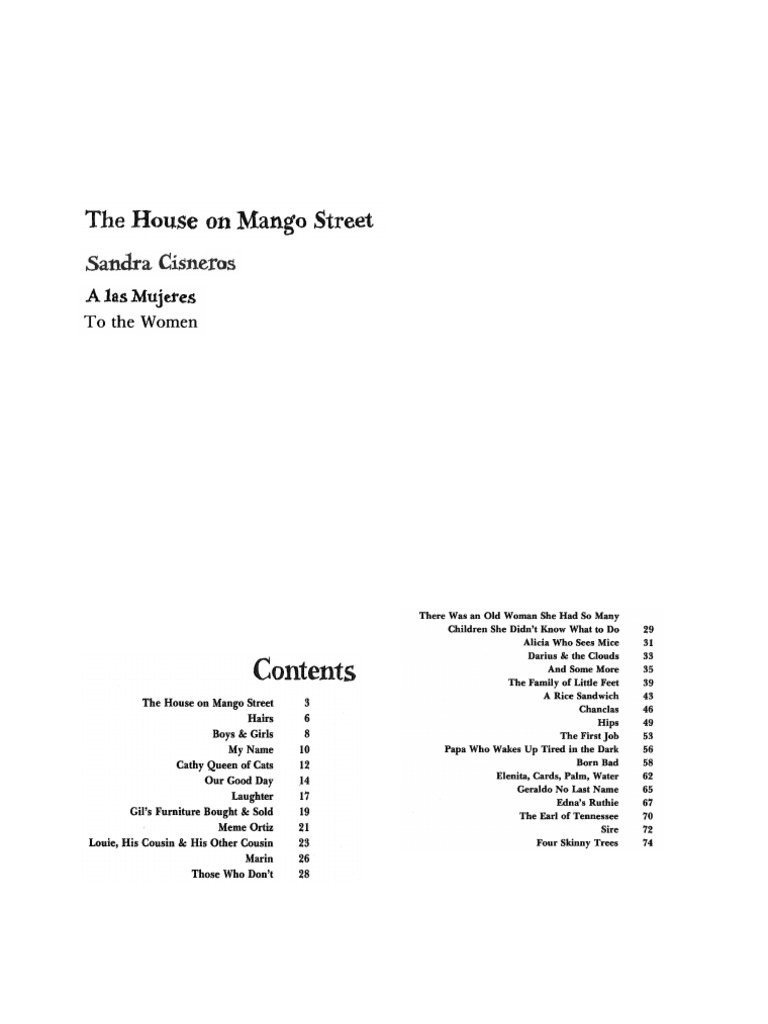 The House on Mango Street

Sandra Cisneros

A las Mujeres
To the Women

Contents

| | |
|---|---|
| The House on Mango Street | 3 |
| Hairs | 6 |
| Boys & Girls | 8 |
| My Name | 10 |
| Cathy Queen of Cats | 12 |
| Our Good Day | 14 |
| Laughter | 17 |
| Gil's Furniture Bought & Sold | 19 |
| Meme Ortiz | 21 |
| Louie, His Cousin & His Other Cousin | 23 |
| Marin | 26 |
| Those Who Don't | 28 |

| | |
|---|---|
| There Was an Old Woman She Had So Many Children She Didn't Know What to Do | 29 |
| Alicia Who Sees Mice | 31 |
| Darius & the Clouds | 33 |
| And Some More | 35 |
| The Family of Little Feet | 39 |
| A Rice Sandwich | 43 |
| Chanclas | 46 |
| Hips | 49 |
| The First Job | 53 |
| Papa Who Wakes Up Tired in the Dark | 56 |
| Born Bad | 58 |
| Elenita, Cards, Palm, Water | 62 |
| Geraldo No Last Name | 65 |
| Edna's Ruthie | 67 |
| The Earl of Tennessee | 70 |
| Sire | 72 |
| Four Skinny Trees | 74 |